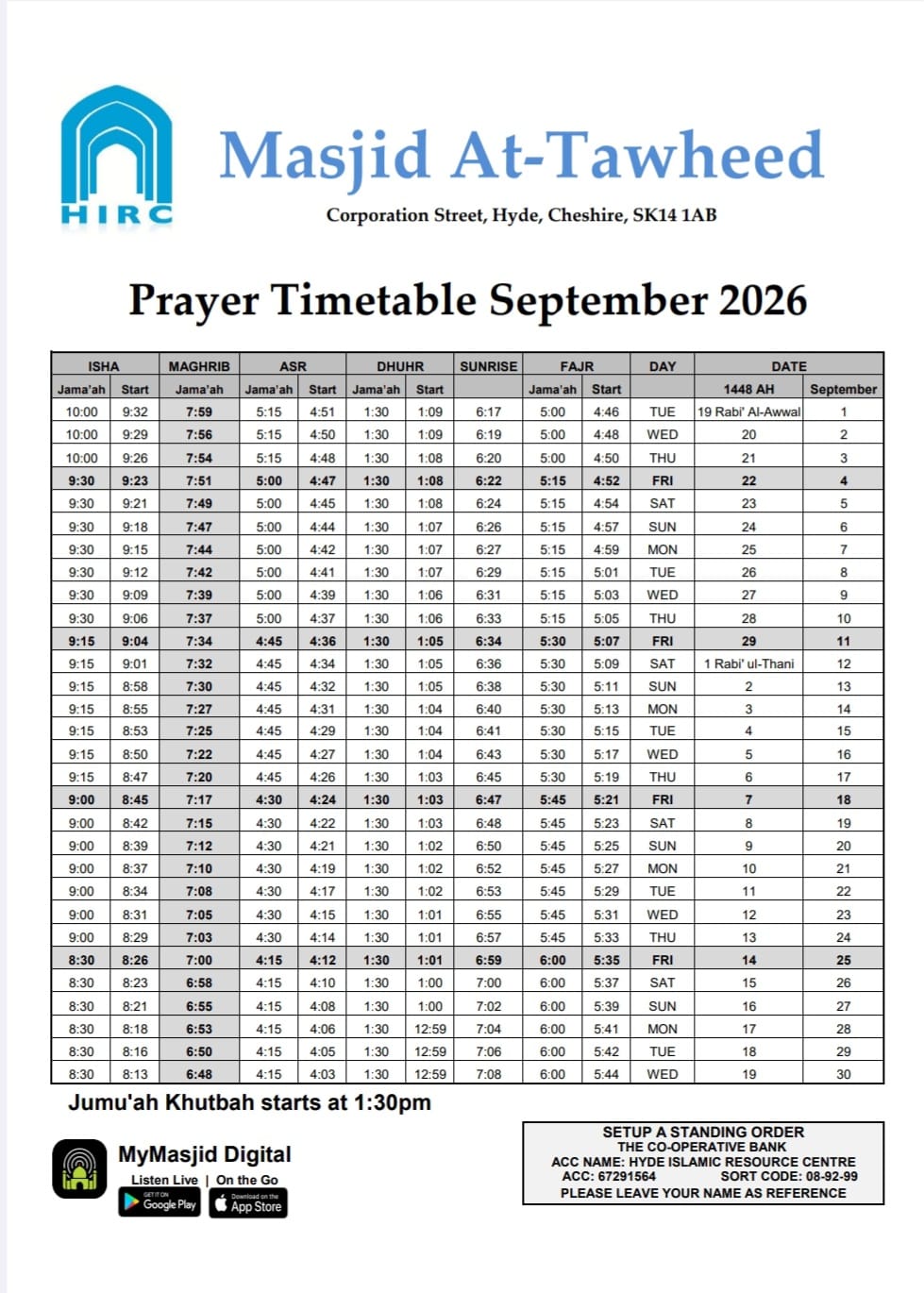 HIRC

Masjid At-Tawheed

Corporation Street, Hyde, Cheshire, SK14 1AB

Prayer Timetable September 2026

| ISHA | | MAGHRIB | ASR | | DHUHR | | SUNRISE | FAJR | | DAY | DATE | |
|---|---|---|---|---|---|---|---|---|---|---|---|---|
| Jama'ah | Start | Jama'ah | Jama'ah | Start | Jama'ah | Start | | Jama'ah | Start | | 1448 AH | September |
| 10:00 | 9:32 | 7:59 | 5:15 | 4:51 | 1:30 | 1:09 | 6:17 | 5:00 | 4:46 | TUE | 19 Rabi' Al-Awwal | 1 |
| 10:00 | 9:29 | 7:56 | 5:15 | 4:50 | 1:30 | 1:09 | 6:19 | 5:00 | 4:48 | WED | 20 | 2 |
| 10:00 | 9:26 | 7:54 | 5:15 | 4:48 | 1:30 | 1:08 | 6:20 | 5:00 | 4:50 | THU | 21 | 3 |
| 9:30 | 9:23 | 7:51 | 5:00 | 4:47 | 1:30 | 1:08 | 6:22 | 5:15 | 4:52 | FRI | 22 | 4 |
| 9:30 | 9:21 | 7:49 | 5:00 | 4:45 | 1:30 | 1:08 | 6:24 | 5:15 | 4:54 | SAT | 23 | 5 |
| 9:30 | 9:18 | 7:47 | 5:00 | 4:44 | 1:30 | 1:07 | 6:26 | 5:15 | 4:57 | SUN | 24 | 6 |
| 9:30 | 9:15 | 7:44 | 5:00 | 4:42 | 1:30 | 1:07 | 6:27 | 5:15 | 4:59 | MON | 25 | 7 |
| 9:30 | 9:12 | 7:42 | 5:00 | 4:41 | 1:30 | 1:07 | 6:29 | 5:15 | 5:01 | TUE | 26 | 8 |
| 9:30 | 9:09 | 7:39 | 5:00 | 4:39 | 1:30 | 1:06 | 6:31 | 5:15 | 5:03 | WED | 27 | 9 |
| 9:30 | 9:06 | 7:37 | 5:00 | 4:37 | 1:30 | 1:06 | 6:33 | 5:15 | 5:05 | THU | 28 | 10 |
| 9:15 | 9:04 | 7:34 | 4:45 | 4:36 | 1:30 | 1:05 | 6:34 | 5:30 | 5:07 | FRI | 29 | 11 |
| 9:15 | 9:01 | 7:32 | 4:45 | 4:34 | 1:30 | 1:05 | 6:36 | 5:30 | 5:09 | SAT | 1 Rabi' ul-Thani | 12 |
| 9:15 | 8:58 | 7:30 | 4:45 | 4:32 | 1:30 | 1:05 | 6:38 | 5:30 | 5:11 | SUN | 2 | 13 |
| 9:15 | 8:55 | 7:27 | 4:45 | 4:31 | 1:30 | 1:04 | 6:40 | 5:30 | 5:13 | MON | 3 | 14 |
| 9:15 | 8:53 | 7:25 | 4:45 | 4:29 | 1:30 | 1:04 | 6:41 | 5:30 | 5:15 | TUE | 4 | 15 |
| 9:15 | 8:50 | 7:22 | 4:45 | 4:27 | 1:30 | 1:04 | 6:43 | 5:30 | 5:17 | WED | 5 | 16 |
| 9:15 | 8:47 | 7:20 | 4:45 | 4:26 | 1:30 | 1:03 | 6:45 | 5:30 | 5:19 | THU | 6 | 17 |
| 9:00 | 8:45 | 7:17 | 4:30 | 4:24 | 1:30 | 1:03 | 6:47 | 5:45 | 5:21 | FRI | 7 | 18 |
| 9:00 | 8:42 | 7:15 | 4:30 | 4:22 | 1:30 | 1:03 | 6:48 | 5:45 | 5:23 | SAT | 8 | 19 |
| 9:00 | 8:39 | 7:12 | 4:30 | 4:21 | 1:30 | 1:02 | 6:50 | 5:45 | 5:25 | SUN | 9 | 20 |
| 9:00 | 8:37 | 7:10 | 4:30 | 4:19 | 1:30 | 1:02 | 6:52 | 5:45 | 5:27 | MON | 10 | 21 |
| 9:00 | 8:34 | 7:08 | 4:30 | 4:17 | 1:30 | 1:02 | 6:53 | 5:45 | 5:29 | TUE | 11 | 22 |
| 9:00 | 8:31 | 7:05 | 4:30 | 4:15 | 1:30 | 1:01 | 6:55 | 5:45 | 5:31 | WED | 12 | 23 |
| 9:00 | 8:29 | 7:03 | 4:30 | 4:14 | 1:30 | 1:01 | 6:57 | 5:45 | 5:33 | THU | 13 | 24 |
| 8:30 | 8:26 | 7:00 | 4:15 | 4:12 | 1:30 | 1:01 | 6:59 | 6:00 | 5:35 | FRI | 14 | 25 |
| 8:30 | 8:23 | 6:58 | 4:15 | 4:10 | 1:30 | 1:00 | 7:00 | 6:00 | 5:37 | SAT | 15 | 26 |
| 8:30 | 8:21 | 6:55 | 4:15 | 4:08 | 1:30 | 1:00 | 7:02 | 6:00 | 5:39 | SUN | 16 | 27 |
| 8:30 | 8:18 | 6:53 | 4:15 | 4:06 | 1:30 | 12:59 | 7:04 | 6:00 | 5:41 | MON | 17 | 28 |
| 8:30 | 8:16 | 6:50 | 4:15 | 4:05 | 1:30 | 12:59 | 7:06 | 6:00 | 5:42 | TUE | 18 | 29 |
| 8:30 | 8:13 | 6:48 | 4:15 | 4:03 | 1:30 | 12:59 | 7:08 | 6:00 | 5:44 | WED | 19 | 30 |

Jumu'ah Khutbah starts at 1:30pm

MyMasjid Digital
Listen Live | On the Go
GET IT ON Google Play
Download on the App Store

SETUP A STANDING ORDER
THE CO-OPERATIVE BANK
ACC NAME: HYDE ISLAMIC RESOURCE CENTRE
ACC: 67291564 SORT CODE: 08-92-99
PLEASE LEAVE YOUR NAME AS REFERENCE